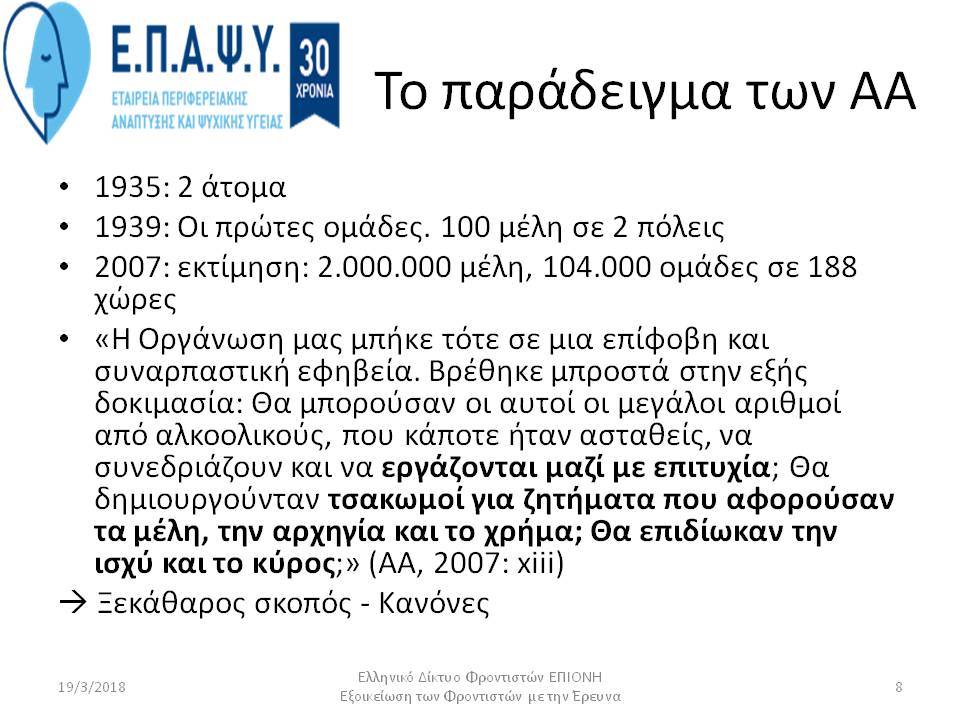 Ε.Π.Α.Ψ.Υ.
ΕΤΑΙΡΕΙΑ ΠΕΡΙΦΕΡΕΙΑΚΗΣ ΑΝΑΠΤΥΞΗΣ ΚΑΙ ΨΥΧΙΚΗΣ ΥΓΕΙΑΣ
30 ΧΡΟΝΙΑ

Το παράδειγμα των ΑΑ

• 1935: 2 άτομα
• 1939: Οι πρώτες ομάδες. 100 μέλη σε 2 πόλεις
• 2007: εκτίμηση: 2.000.000 μέλη, 104.000 ομάδες σε 188 χώρες
• «Η Οργάνωση μας μπήκε τότε σε μια επίφοβη και συναρπαστική εφηβεία. Βρέθηκε μπροστά στην εξής δοκιμασία: Θα μπορούσαν οι αυτοί οι μεγάλοι αριθμοί από αλκοολικούς, που κάποτε ήταν ασταθείς, να συνεδριάζουν και να εργάζονται μαζί με επιτυχία; Θα δημιουργούνταν τσακωμοί για ζητήματα που αφορούσαν τα μέλη, την αρχηγία και το χρήμα; Θα επιδίωκαν την ισχύ και το κύρος;» (ΑΑ, 2007: xiii)
→ Ξεκάθαρος σκοπός - Κανόνες

19/3/2018
Ελληνικό Δίκτυο Φροντιστών ΕΠΙΟΝΗ
Εξοικείωση των Φροντιστών με την Ερευνα
8